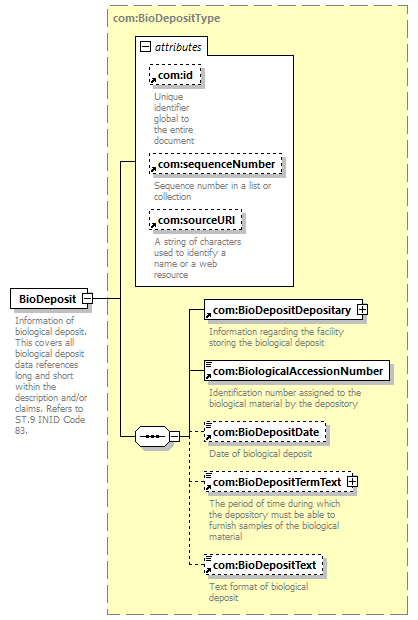 com:BioDepositType

attributes

com:id

Unique identifier global to the entire document

com:sequenceNumber

Sequence number in a list or collection

com:sourceURI

A string of characters used to identify a name or a web resource

BioDeposit

Information of biological deposit. This covers all biological deposit data references long and short within the description and/or claims. Refers to ST.9 INID Code 83.

com:BioDepositDepositary

Information regarding the facility storing the biological deposit

com:BiologicalAccessionNumber

Identification number assigned to the biological material by the depository

com:BioDepositDate

Date of biological deposit

com:BioDepositTermText

The period of time during which the depository must be able to furnish samples of the biological material

com:BioDepositText

Text format of biological deposit